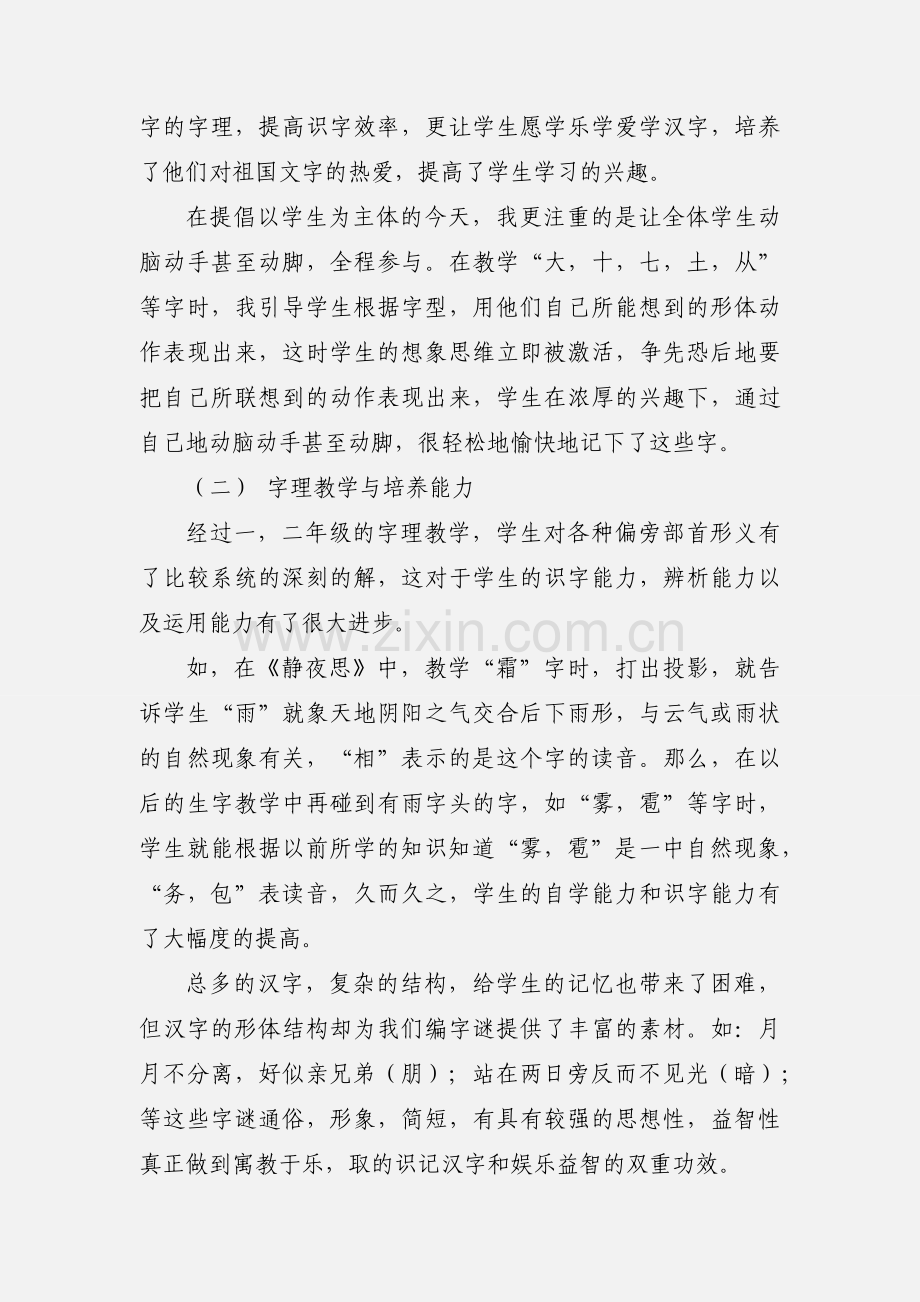 字的字理，提高识字效率，更让学生愿学乐学爱学汉字，培养了他们对祖国文字的热爱，提高了学生学习的兴趣。

在提倡以学生为主体的今天，我更注重的是让全体学生动脑动手甚至动脚，全程参与。在教学“大，十，七，土，从”等字时，我引导学生根据字型，用他们自己所能想到的形体动作表现出来，这时学生的想象思维立即被激活，争先恐后地要把自己所联想到的动作表现出来，学生在浓厚的兴趣下，通过自己地动脑动手甚至动脚，很轻松地愉快地记下了这些字。

（二） 字理教学与培养能力

经过一，二年级的字理教学，学生对各种偏旁部首形义有了比较系统的深刻的解，这对于学生的识字能力，辨析能力以及运用能力有了很大进步。

如，在《静夜思》中，教学“霜”字时，打出投影，就告诉学生“雨”就象天地阴阳之气交合后下雨形，与云气或雨状的自然现象有关，“相”表示的是这个字的读音。那么，在以后的生字教学中再碰到有雨字头的字，如“雾，雹”等字时，学生就能根据以前所学的知识知道“雾，雹”是一中自然现象，“务，包”表读音，久而久之，学生的自学能力和识字能力有了大幅度的提高。

总多的汉字，复杂的结构，给学生的记忆也带来了困难，但汉字的形体结构却为我们编字谜提供了丰富的素材。如：月月不分离，好似亲兄弟（朋）；站在两日旁反而不见光（暗）；等这些字谜通俗，形象，简短，有具有较强的思想性，益智性真正做到寓教于乐，取的识记汉字和娱乐益智的双重功效。

www.zixin.com.cn